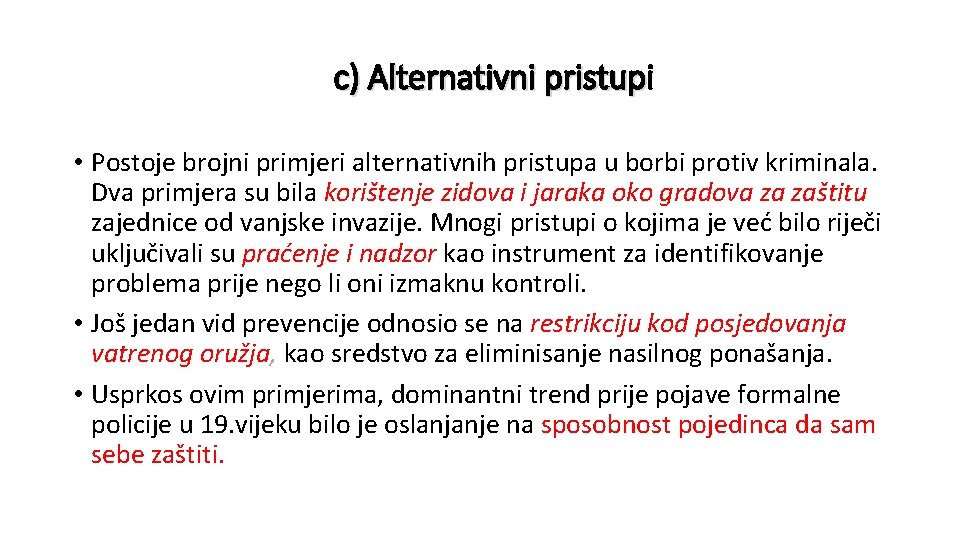 c) Alternativni pristupi

• Postoje brojni primjeri alternativnih pristupa u borbi protiv kriminala. Dva primjera su bila korištenje zidova i jaraka oko gradova za zaštitu zajednice od vanjske invazije. Mnogi pristupi o kojima je već bilo riječi uključivali su praćenje i nadzor kao instrument za identifikovanje problema prije nego li oni izmaknu kontroli.

• Još jedan vid prevencije odnosio se na restrikciju kod posjedovanja vatrenog oružja, kao sredstvo za eliminisanje nasilnog ponašanja.

• Usprkos ovim primjerima, dominantni trend prije pojave formalne policije u 19.vijeku bilo je oslanjanje na sposobnost pojedinca da sam sebe zaštiti.